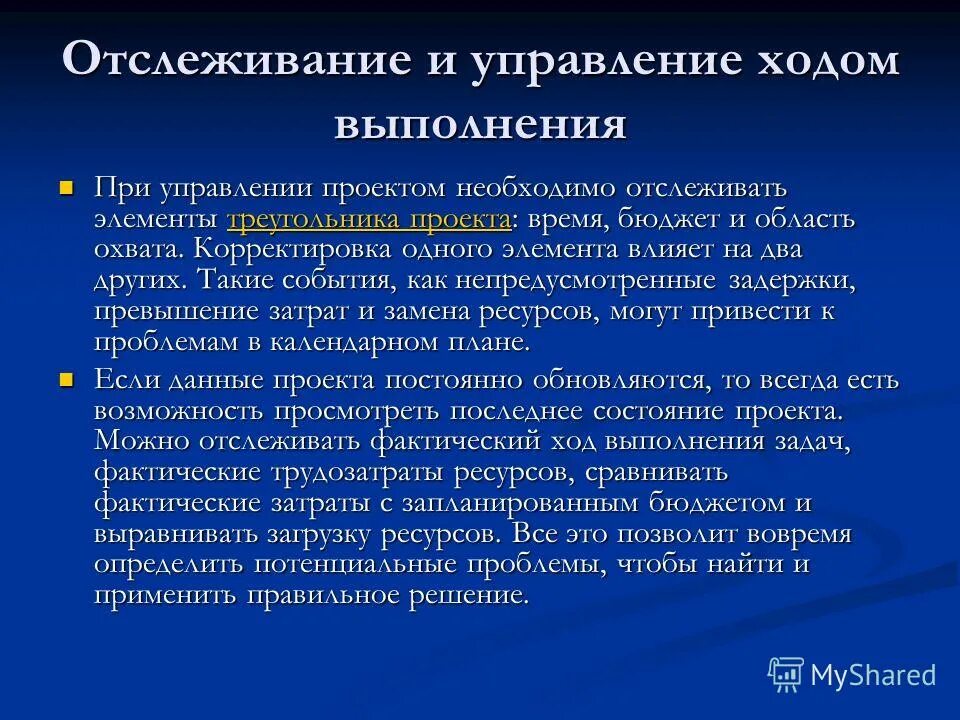 Отслеживание и управление ходом выполнения

При управлении проектом необходимо отслеживать элементы треугольника проекта: время, бюджет и область охвата. Корректировка одного элемента влияет на два других. Такие события, как непредусмотренные задержки, превышение затрат и замена ресурсов, могут привести к проблемам в календарном плане.

Если данные проекта постоянно обновляются, то всегда есть возможность просмотреть последнее состояние проекта. Можно отслеживать фактический ход выполнения задач, фактические трудозатраты ресурсов, сравнивать фактические затраты с запланированным бюджетом и выравнивать загрузку ресурсов. Все это позволит вовремя определить потенциальные проблемы, чтобы найти и применить правильное решение.

MyShared